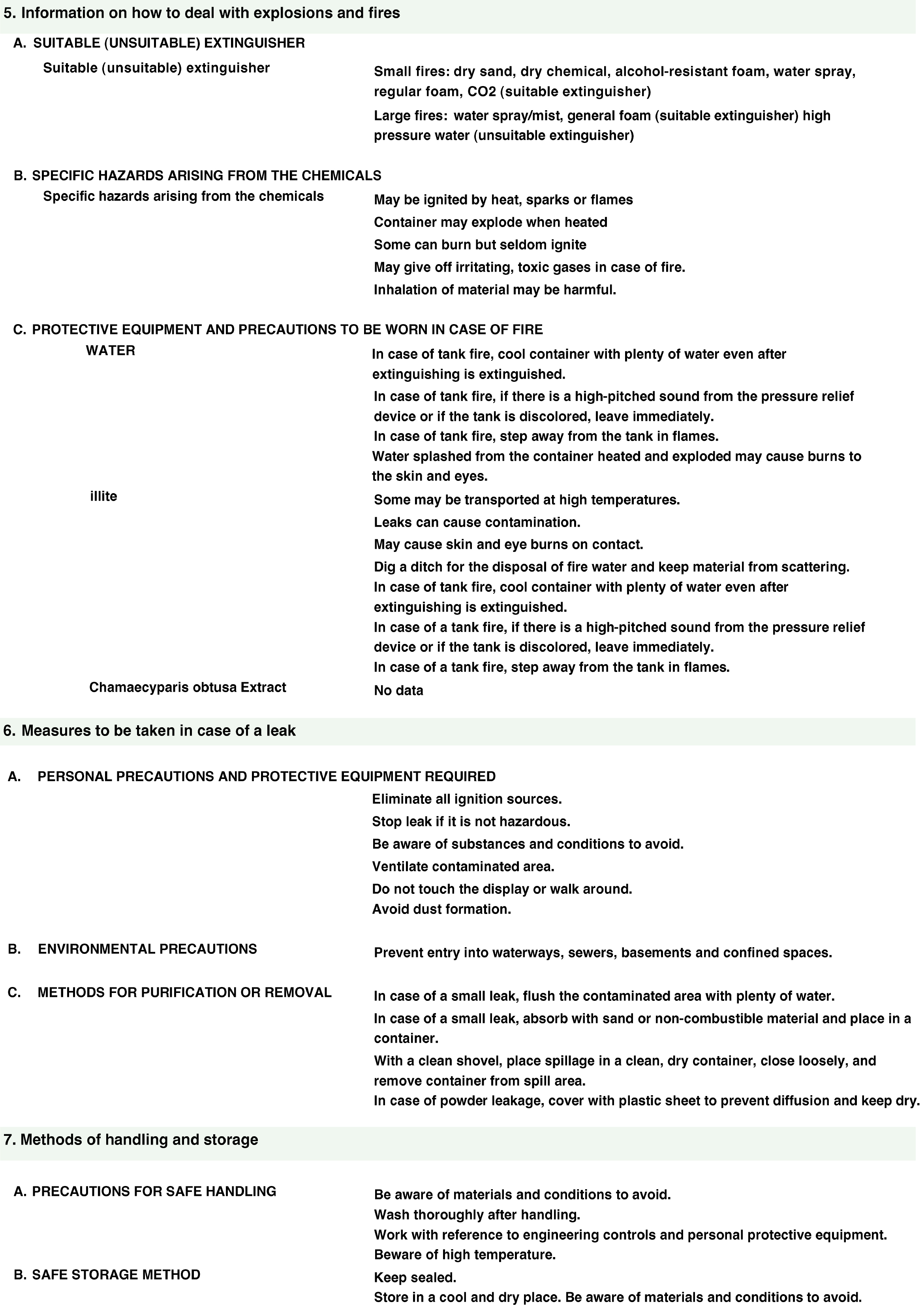 5. Information on how to deal with explosions and fires

A. SUITABLE (UNSUITABLE) EXTINGUISHER

Suitable (unsuitable) extinguisher

Small fires: dry sand, dry chemical, alcohol-resistant foam, water spray, regular foam, CO2 (suitable extinguisher)

Large fires: water spray/mist, general foam (suitable extinguisher) high pressure water (unsuitable extinguisher)

B. SPECIFIC HAZARDS ARISING FROM THE CHEMICALS

Specific hazards arising from the chemicals

May be ignited by heat, sparks or flames

Container may explode when heated

Some can burn but seldom ignite

May give off irritating, toxic gases in case of fire.

Inhalation of material may be harmful.

C. PROTECTIVE EQUIPMENT AND PRECAUTIONS TO BE WORN IN CASE OF FIRE

WATER

In case of tank fire, cool container with plenty of water even after extinguishing is extinguished.

In case of tank fire, if there is a high-pitched sound from the pressure relief device or if the tank is discolored, leave immediately.

In case of tank fire, step away from the tank in flames.

Water splashed from the container heated and exploded may cause burns to the skin and eyes.

illite

Some may be transported at high temperatures.

Leaks can cause contamination.

May cause skin and eye burns on contact.

Dig a ditch for the disposal of fire water and keep material from scattering.

In case of tank fire, cool container with plenty of water even after extinguishing is extinguished.

In case of a tank fire, if there is a high-pitched sound from the pressure relief device or if the tank is discolored, leave immediately.

In case of a tank fire, step away from the tank in flames.

Chamaecyparis obtusa Extract

No data

6. Measures to be taken in case of a leak

A. PERSONAL PRECAUTIONS AND PROTECTIVE EQUIPMENT REQUIRED

Eliminate all ignition sources.

Stop leak if it is not hazardous.

Be aware of substances and conditions to avoid.

Ventilate contaminated area.

Do not touch the display or walk around.

Avoid dust formation.

B. ENVIRONMENTAL PRECAUTIONS

Prevent entry into waterways, sewers, basements and confined spaces.

C. METHODS FOR PURIFICATION OR REMOVAL

In case of a small leak, flush the contaminated area with plenty of water.

In case of a small leak, absorb with sand or non-combustible material and place in a container.

With a clean shovel, place spillage in a clean, dry container, close loosely, and remove container from spill area.

In case of powder leakage, cover with plastic sheet to prevent diffusion and keep dry.

7. Methods of handling and storage

A. PRECAUTIONS FOR SAFE HANDLING

Be aware of materials and conditions to avoid.

Wash thoroughly after handling.

Work with reference to engineering controls and personal protective equipment.

Beware of high temperature.

B. SAFE STORAGE METHOD

Keep sealed.

Store in a cool and dry place. Be aware of materials and conditions to avoid.